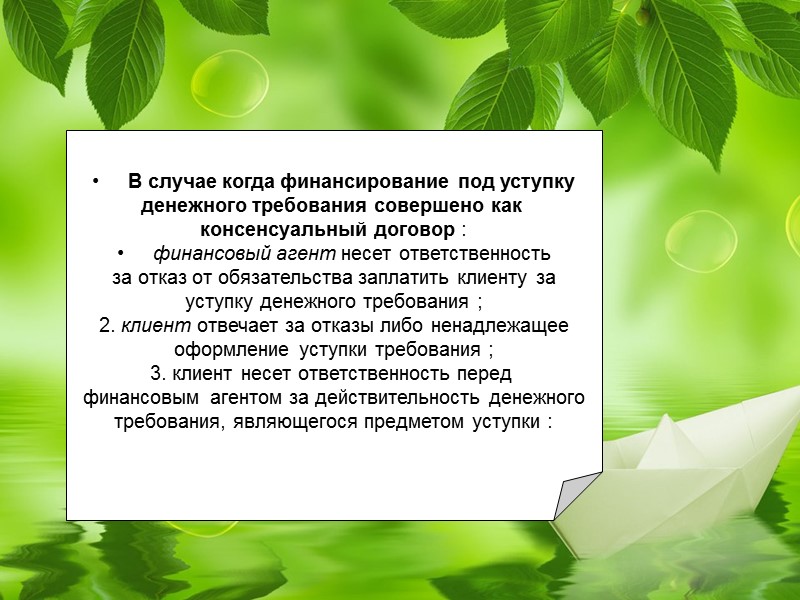 • В случае когда финансирование под уступку денежного требования совершено как консенсуальный договор :

• финансовый агент несет ответственность за отказ от обязательства заплатить клиенту за уступку денежного требования ;

2. клиент отвечает за отказы либо ненадлежащее оформление уступки требования ;

3. клиент несет ответственность перед финансовым агентом за действительность денежного требования, являющегося предметом уступки :